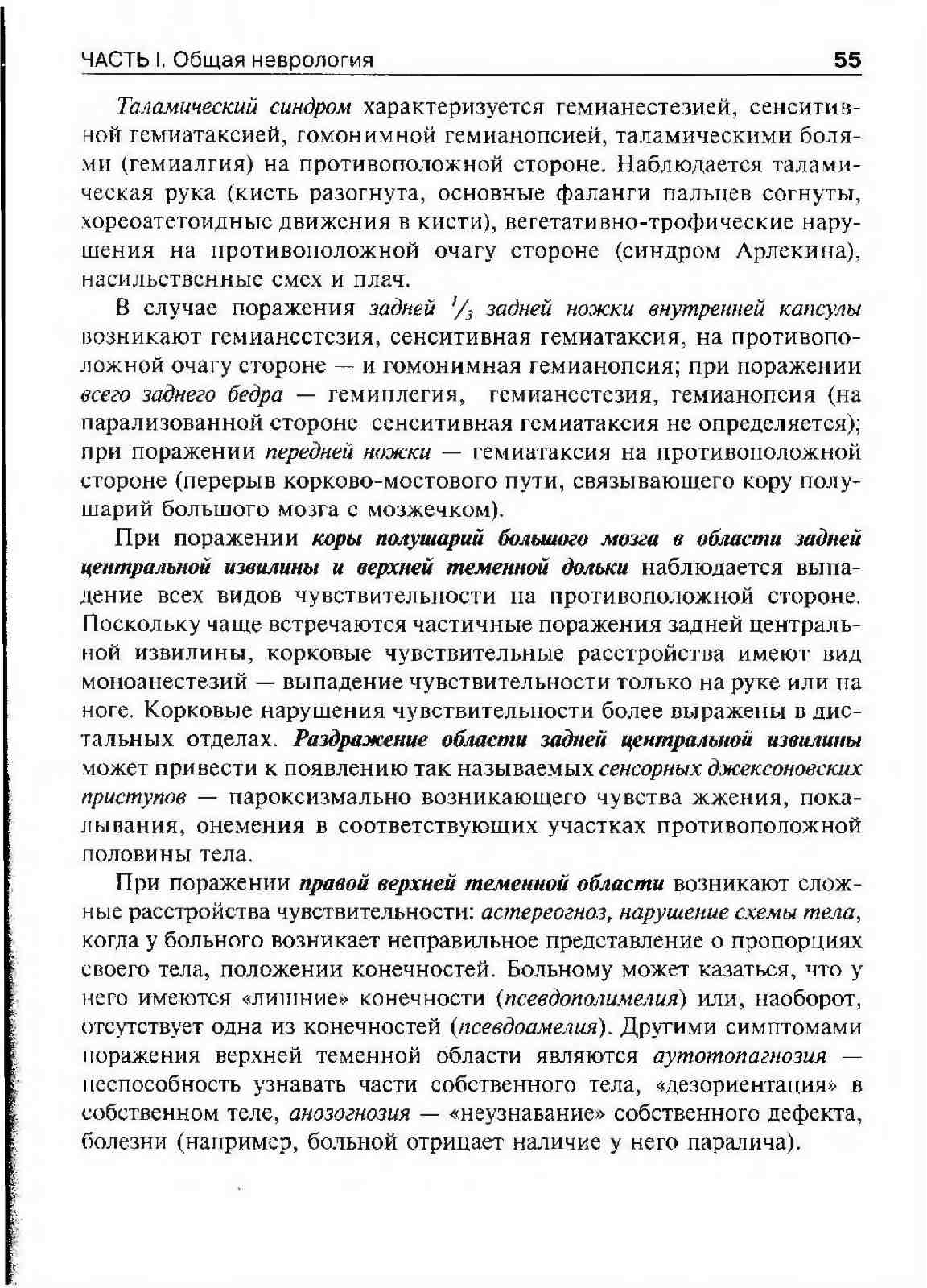 ЧАСТЬ I. Общая неврология 55

Таламический синдром характеризуется гемианестезией, сенситивной гемиатаксией, гомонимной гемианопсией, таламическими болями (гемиалгия) на противоположной стороне. Наблюдается таламическая рука (кисть разогнута, основные фаланги пальцев согнуты, хореоатетоидные движения в кисти), вегетативно-трофические нарушения на противоположной очагу стороне (синдром Арлекина), насильственные смех и плач.

В случае поражения задней $^1/_3$ задней ножки внутренней капсулы возникают гемианестезия, сенситивная гемиатаксия, на противоположной очагу стороне — и гомонимная гемианопсия; при поражении всего заднего бедра — гемиплегия, гемианестезия, гемианопсия (на парализованной стороне сенситивная гемиатаксия не определяется); при поражении передней ножки — гемиатаксия на противоположной стороне (перерыв корково-мостового пути, связывающего кору полушарий большого мозга с мозжечком).

При поражении коры полушарий большого мозга в области задней центральной извилины и верхней теменной дольки наблюдается выпадение всех видов чувствительности на противоположной стороне. Поскольку чаще встречаются частичные поражения задней центральной извилины, корковые чувствительные расстройства имеют вид моноанестезий — выпадение чувствительности только на руке или на ноге. Корковые нарушения чувствительности более выражены в дистальных отделах. Раздражение области задней центральной извилины может привести к появлению так называемых сенсорных джексоновских приступов — пароксизмально возникающего чувства жжения, покалывания, онемения в соответствующих участках противоположной половины тела.

При поражении правой верхней теменной области возникают сложные расстройства чувствительности: астереогноз, нарушение схемы тела, когда у больного возникает неправильное представление о пропорциях своего тела, положении конечностей. Больному может казаться, что у него имеются «лишние» конечности (псевдополимелия) или, наоборот, отсутствует одна из конечностей (псевдоамелия). Другими симптомами поражения верхней теменной области являются аутотопагнозия — неспособность узнавать части собственного тела, «дезориентация» в собственном теле, анозогнозия — «неузнавание» собственного дефекта, болезни (например, больной отрицает наличие у него паралича).